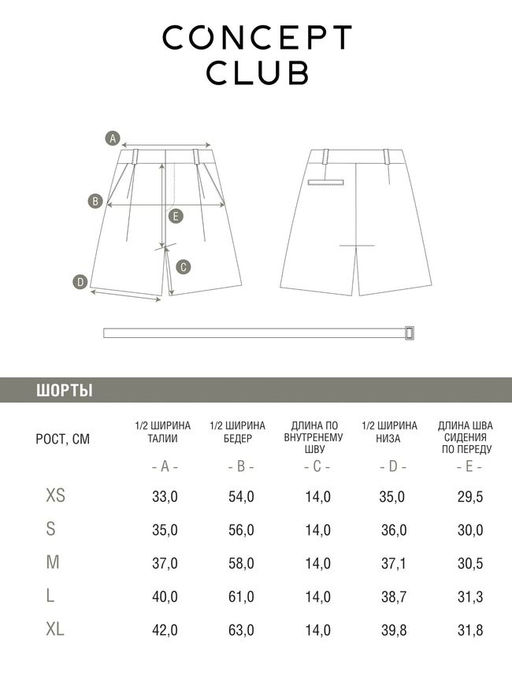 CONCEPT CLUB

A

B

E

C

D

ШОРТЫ

| РОСТ, СМ | 1/2 ШИРИНА ТАЛИИ - A - | 1/2 ШИРИНА БЕДЕР - B - | ДЛИНА ПО ВНУТРЕНЕМУ ШВУ - C - | 1/2 ШИРИНА НИЗА - D - | ДЛИНА ШВА СИДЕНИЯ ПО ПЕРЕДУ - E - |
|---|---|---|---|---|---|
| XS | 33,0 | 54,0 | 14,0 | 35,0 | 29,5 |
| S | 35,0 | 56,0 | 14,0 | 36,0 | 30,0 |
| M | 37,0 | 58,0 | 14,0 | 37,1 | 30,5 |
| L | 40,0 | 61,0 | 14,0 | 38,7 | 31,3 |
| XL | 42,0 | 63,0 | 14,0 | 39,8 | 31,8 |